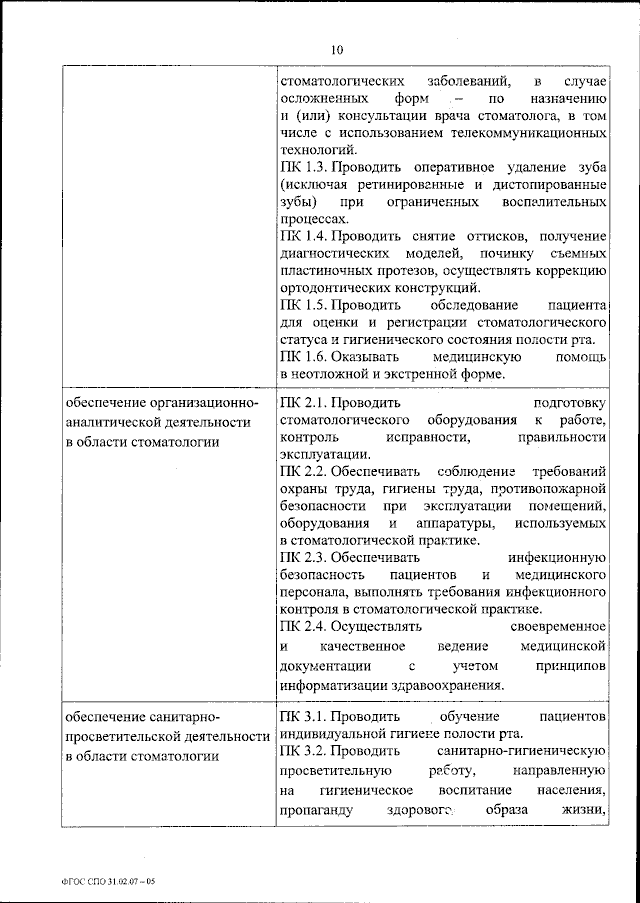 10

| | |
|---|---|
| | стоматологических заболеваний, в случае осложненных форм – по назначению и (или) консультации врача стоматолога, в том числе с использованием телекоммуникационных технологий. ПК 1.3. Проводить оперативное удаление зуба (исключая ретинированные и дистопированные зубы) при ограниченных воспалительных процессах. ПК 1.4. Проводить снятие оттисков, получение диагностических моделей, починку съемных пластиночных протезов, осуществлять коррекцию ортодонтических конструкций. ПК 1.5. Проводить обследование пациента для оценки и регистрации стоматологического статуса и гигиенического состояния полости рта. ПК 1.6. Оказывать медицинскую помощь в неотложной и экстренной форме. |
| обеспечение организационно-аналитической деятельности в области стоматологии | ПК 2.1. Проводить подготовку стоматологического оборудования к работе, контроль исправности, правильности эксплуатации. ПК 2.2. Обеспечивать соблюдение требований охраны труда, гигиены труда, противопожарной безопасности при эксплуатации помещений, оборудования и аппаратуры, используемых в стоматологической практике. ПК 2.3. Обеспечивать инфекционную безопасность пациентов и медицинского персонала, выполнять требования инфекционного контроля в стоматологической практике. ПК 2.4. Осуществлять своевременное и качественное ведение медицинской документации с учетом принципов информатизации здравоохранения. |
| обеспечение санитарно-просветительской деятельности в области стоматологии | ПК 3.1. Проводить обучение пациентов индивидуальной гигиене полости рта. ПК 3.2. Проводить санитарно-гигиеническую просветительную работу, направленную на гигиеническое воспитание населения, пропаганду здорового образа жизни, |

ФГОС СПО 31.02.07 – 05